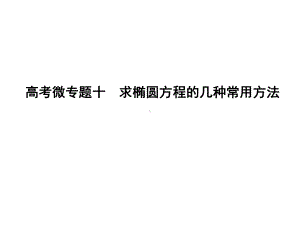 高考微专题十　求椭圆方程的几种常用方法